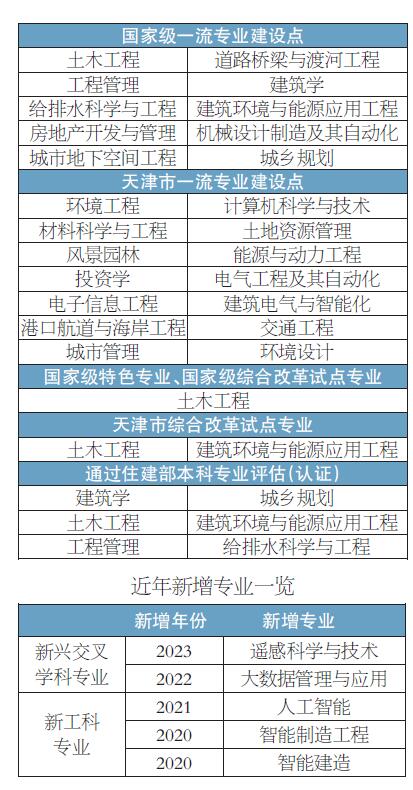 | 国家级一流专业建设点 | |
|---|---|
| 土木工程 | 道路桥梁与渡河工程 |
| 工程管理 | 建筑学 |
| 给排水科学与工程 | 建筑环境与能源应用工程 |
| 房地产开发与管理 | 机械设计制造及其自动化 |
| 城市地下空间工程 | 城乡规划 |
| 天津市一流专业建设点 | |
| 环境工程 | 计算机科学与技术 |
| 材料科学与工程 | 土地资源管理 |
| 风景园林 | 能源与动力工程 |
| 投资学 | 电气工程及其自动化 |
| 电子信息工程 | 建筑电气与智能化 |
| 港口航道与海岸工程 | 交通工程 |
| 城市管理 | 环境设计 |
| 国家级特色专业、国家级综合改革试点专业 | |
| 土木工程 | |
| 天津市综合改革试点专业 | |
| 土木工程 | 建筑环境与能源应用工程 |
| 通过住建部本科专业评估(认证) | |
| 建筑学 | 城乡规划 |
| 土木工程 | 建筑环境与能源应用工程 |
| 工程管理 | 给排水科学与工程 |

近年新增专业一览

| | 新增年份 | 新增专业 |
|---|---|---|
| 新兴交叉学科专业 | 2023 | 遥感科学与技术 |
| | 2022 | 大数据管理与应用 |
| 新工科专业 | 2021 | 人工智能 |
| | 2020 | 智能制造工程 |
| | 2020 | 智能建造 |